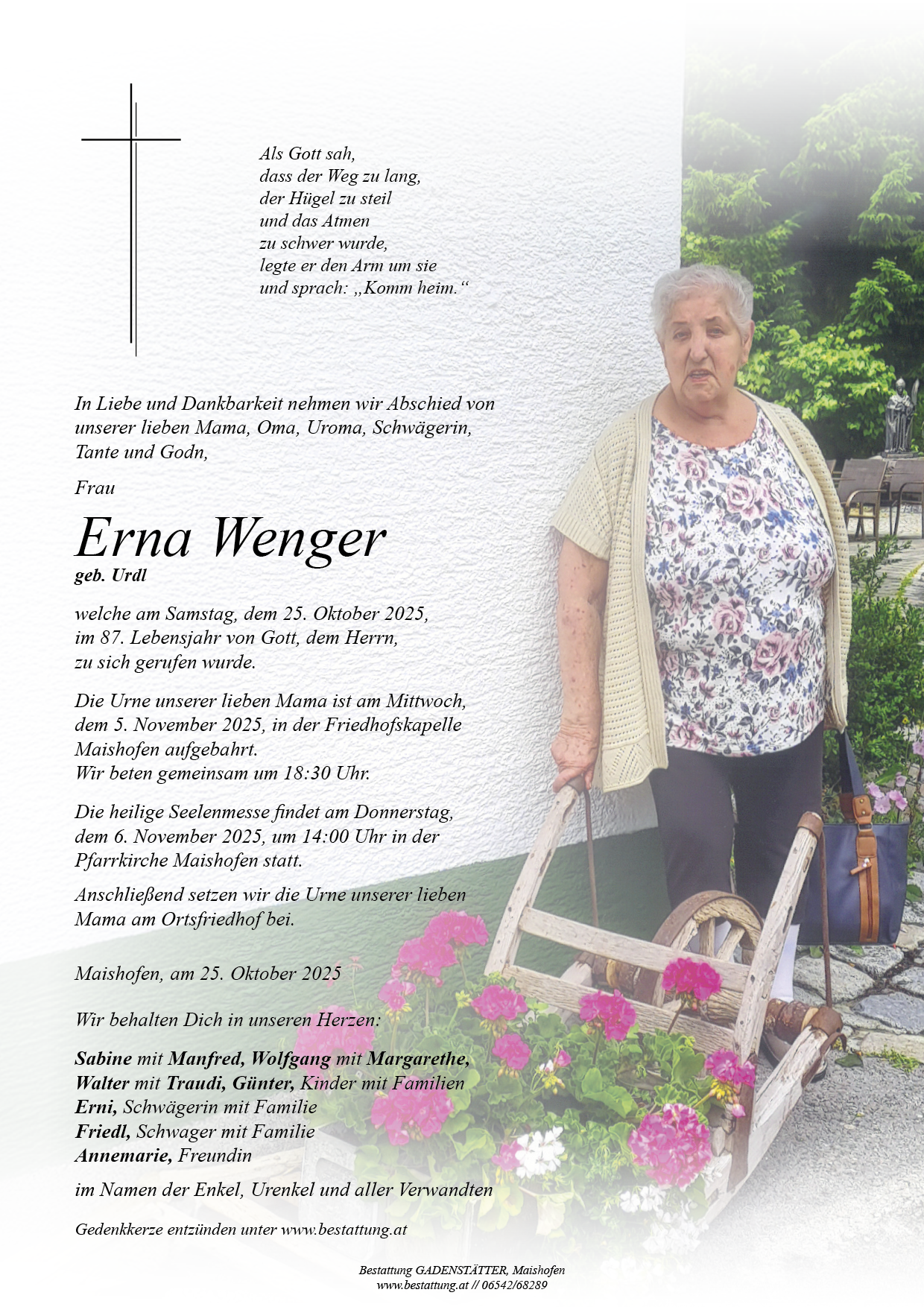 Als Gott sah,
dass der Weg zu lang,
der Hügel zu steil
und das Atmen
zu schwer wurde,
legte er den Arm um sie
und sprach: „Komm heim.“

In Liebe und Dankbarkeit nehmen wir Abschied von unserer lieben Mama, Oma, Uroma, Schwägerin, Tante und Godn,

Frau

Erna Wenger
geb. Urdl

welche am Samstag, dem 25. Oktober 2025, im 87. Lebensjahr von Gott, dem Herrn, zu sich gerufen wurde.

Die Urne unserer lieben Mama ist am Mittwoch, dem 5. November 2025, in der Friedhofskapelle Maishofen aufgebahrt.
Wir beten gemeinsam um 18:30 Uhr.

Die heilige Seelenmesse findet am Donnerstag, dem 6. November 2025, um 14:00 Uhr in der Pfarrkirche Maishofen statt.

Anschließend setzen wir die Urne unserer lieben Mama am Ortsfriedhof bei.

Maishofen, am 25. Oktober 2025

Wir behalten Dich in unseren Herzen:

Sabine mit Manfred, Wolfgang mit Margarethe,
Walter mit Traudi, Günter, Kinder mit Familien
Erni, Schwägerin mit Familie
Friedl, Schwager mit Familie
Annemarie, Freundin

im Namen der Enkel, Urenkel und aller Verwandten

Gedenkkerze entzünden unter www.bestattung.at

Bestattung GADENSTÄTTER, Maishofen
www.bestattung.at // 06542/68289